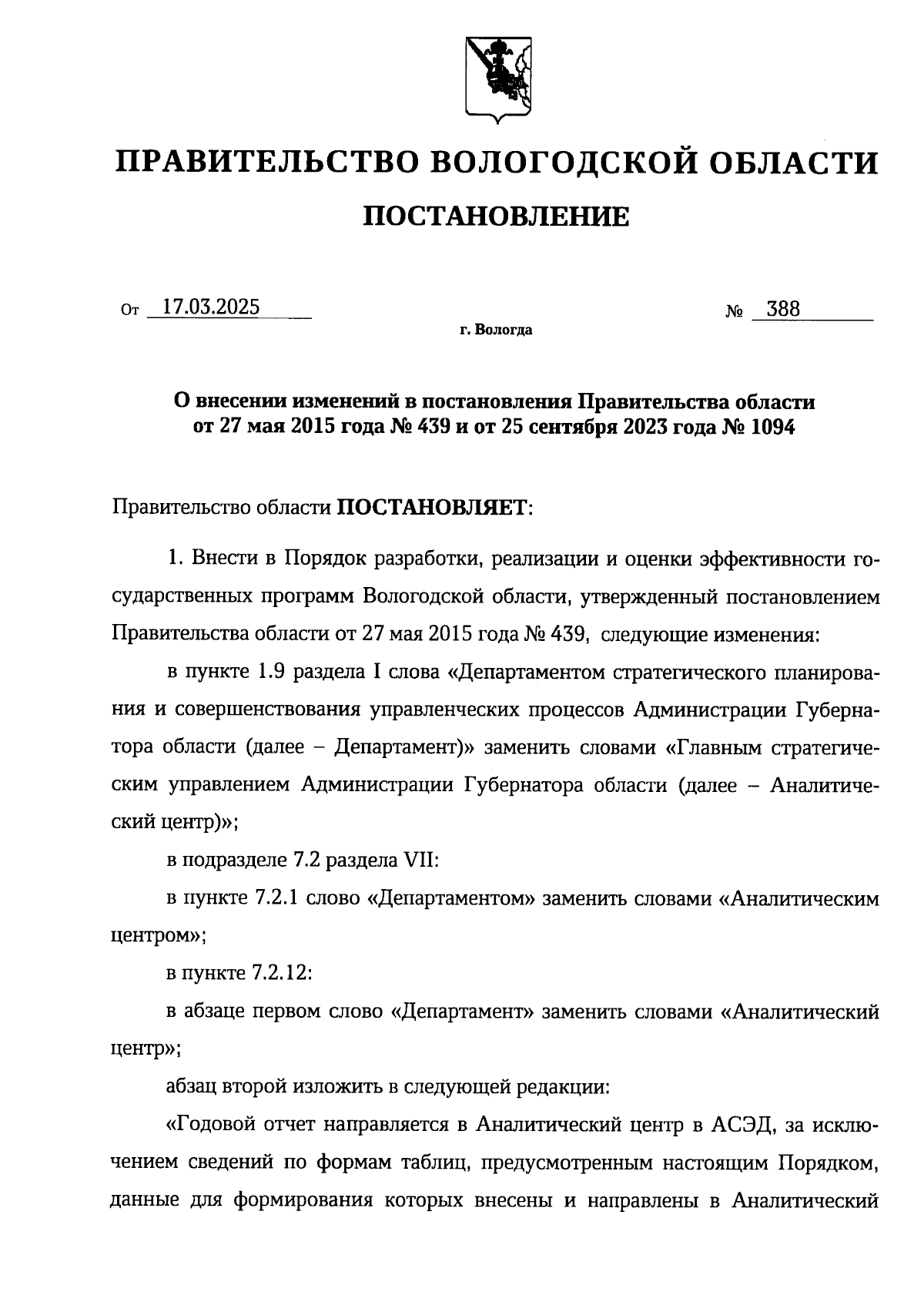 ПРАВИТЕЛЬСТВО ВОЛОГОДСКОЙ ОБЛАСТИ

ПОСТАНОВЛЕНИЕ

От 17.03.2025 № 388

г. Вологда

О внесении изменений в постановления Правительства области от 27 мая 2015 года № 439 и от 25 сентября 2023 года № 1094

Правительство области ПОСТАНОВЛЯЕТ:

1. Внести в Порядок разработки, реализации и оценки эффективности государственных программ Вологодской области, утвержденный постановлением Правительства области от 27 мая 2015 года № 439, следующие изменения:

в пункте 1.9 раздела I слова «Департаментом стратегического планирования и совершенствования управленческих процессов Администрации Губернатора области (далее – Департамент)» заменить словами «Главным стратегическим управлением Администрации Губернатора области (далее – Аналитический центр)»;

в подразделе 7.2 раздела VII:

в пункте 7.2.1 слово «Департаментом» заменить словами «Аналитическим центром»;

в пункте 7.2.12:

в абзаце первом слово «Департамент» заменить словами «Аналитический центр»;

абзац второй изложить в следующей редакции:

«Годовой отчет направляется в Аналитический центр в АСЭД, за исключением сведений по формам таблиц, предусмотренным настоящим Порядком, данные для формирования которых внесены и направлены в Аналитический